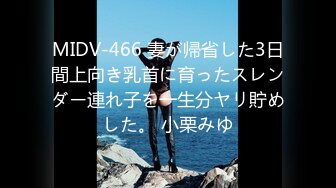 MIDV-466 妻が帰省した3日間上向き乳首に育ったスレンダー連れ子を一生分ヤリ貯めした。 小栗みゆ